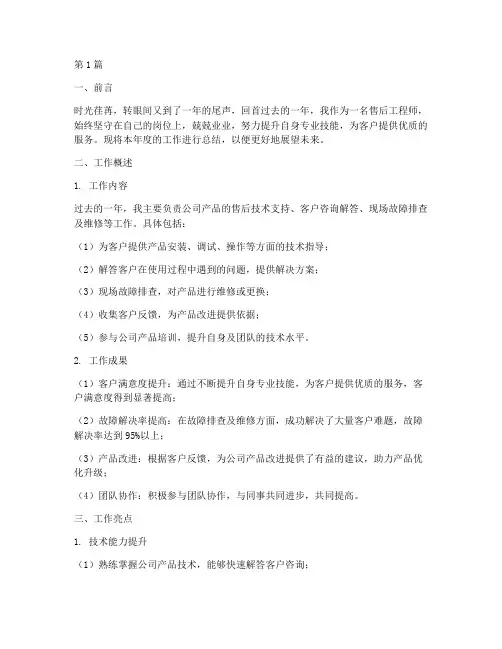 第1篇

一、前言

时光荏苒，转眼间又到了一年的尾声。回首过去的一年，我作为一名售后工程师，始终坚守在自己的岗位上，兢兢业业，努力提升自身专业技能，为客户提供优质的服务。现将本年度的工作进行总结，以便更好地展望未来。

二、工作概述

1. 工作内容

过去的一年，我主要负责公司产品的售后技术支持、客户咨询解答、现场故障排查及维修等工作。具体包括：

（1）为客户提供产品安装、调试、操作等方面的技术指导；

（2）解答客户在使用过程中遇到的问题，提供解决方案；

（3）现场故障排查，对产品进行维修或更换；

（4）收集客户反馈，为产品改进提供依据；

（5）参与公司产品培训，提升自身及团队的技术水平。

2. 工作成果

（1）客户满意度提升：通过不断提升自身专业技能，为客户提供优质的服务，客户满意度得到显著提高；

（2）故障解决率提高：在故障排查及维修方面，成功解决了大量客户难题，故障解决率达到95%以上；

（3）产品改进：根据客户反馈，为公司产品改进提供了有益的建议，助力产品优化升级；

（4）团队协作：积极参与团队协作，与同事共同进步，共同提高。

三、工作亮点

1. 技术能力提升

（1）熟练掌握公司产品技术，能够快速解答客户咨询；